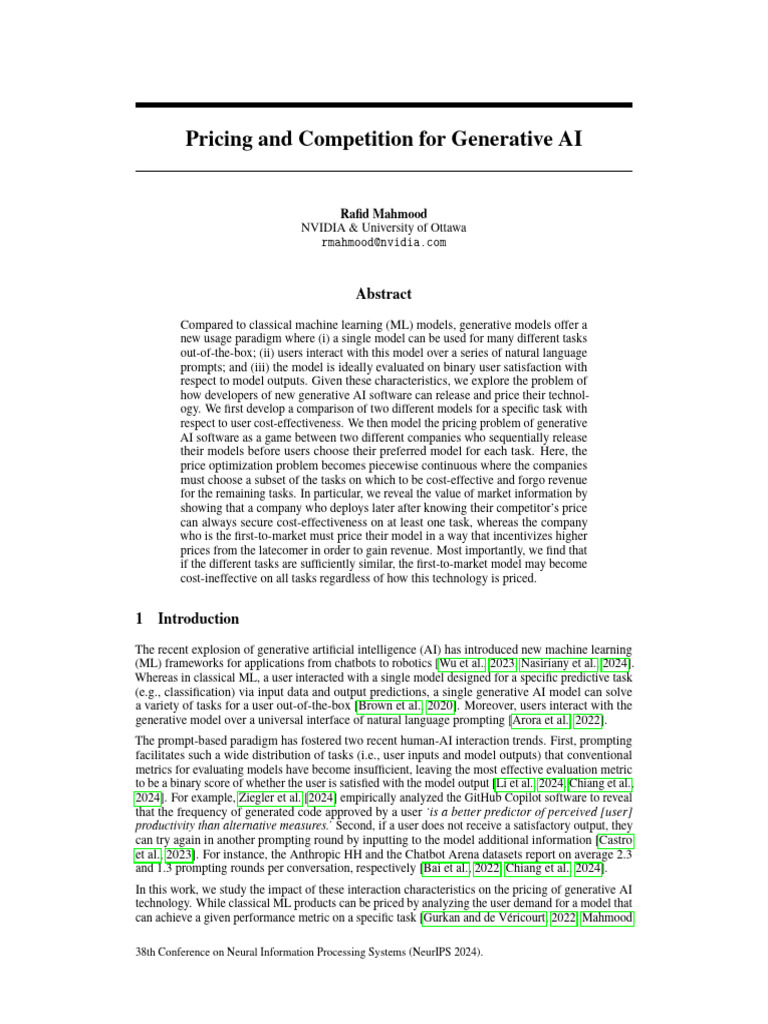 Pricing and Competition for Generative AI

Rafid Mahmood
NVIDIA & University of Ottawa
rmahmood@nvidia.com

Abstract

Compared to classical machine learning (ML) models, generative models offer a new usage paradigm where (i) a single model can be used for many different tasks out-of-the-box; (ii) users interact with this model over a series of natural language prompts; and (iii) the model is ideally evaluated on binary user satisfaction with respect to model outputs. Given these characteristics, we explore the problem of how developers of new generative AI software can release and price their technology. We first develop a comparison of two different models for a specific task with respect to user cost-effectiveness. We then model the pricing problem of generative AI software as a game between two different companies who sequentially release their models before users choose their preferred model for each task. Here, the price optimization problem becomes piecewise continuous where the companies must choose a subset of the tasks on which to be cost-effective and forgo revenue for the remaining tasks. In particular, we reveal the value of market information by showing that a company who deploys later after knowing their competitor's price can always secure cost-effectiveness on at least one task, whereas the company who is the first-to-market must price their model in a way that incentivizes higher prices from the latecomer in order to gain revenue. Most importantly, we find that if the different tasks are sufficiently similar, the first-to-market model may become cost-ineffective on all tasks regardless of how this technology is priced.

1 Introduction

The recent explosion of generative artificial intelligence (AI) has introduced new machine learning (ML) frameworks for applications from chatbots to robotics [Wu et al., 2023, Nasiriany et al., 2024]. Whereas in classical ML, a user interacted with a single model designed for a specific predictive task (e.g., classification) via input data and output predictions, a single generative AI model can solve a variety of tasks for a user out-of-the-box [Brown et al., 2020]. Moreover, users interact with the generative model over a universal interface of natural language prompting [Arora et al., 2022].

The prompt-based paradigm has fostered two recent human-AI interaction trends. First, prompting facilitates such a wide distribution of tasks (i.e., user inputs and model outputs) that conventional metrics for evaluating models have become insufficient, leaving the most effective evaluation metric to be a binary score of whether the user is satisfied with the model output [Li et al., 2024, Chiang et al., 2024]. For example, Ziegler et al. [2024] empirically analyzed the GitHub Copilot software to reveal that the frequency of generated code approved by a user 'is a better predictor of perceived [user] productivity than alternative measures.' Second, if a user does not receive a satisfactory output, they can try again in another prompting round by inputting to the model additional information [Castro et al., 2023]. For instance, the Anthropic HH and the Chatbot Arena datasets report on average 2.3 and 1.3 prompting rounds per conversation, respectively [Bai et al., 2022, Chiang et al., 2024].

In this work, we study the impact of these interaction characteristics on the pricing of generative AI technology. While classical ML products can be priced by analyzing the user demand for a model that can achieve a given performance metric on a specific task [Gurkan and de Véricourt, 2022, Mahmood

38th Conference on Neural Information Processing Systems (NeurIPS 2024).